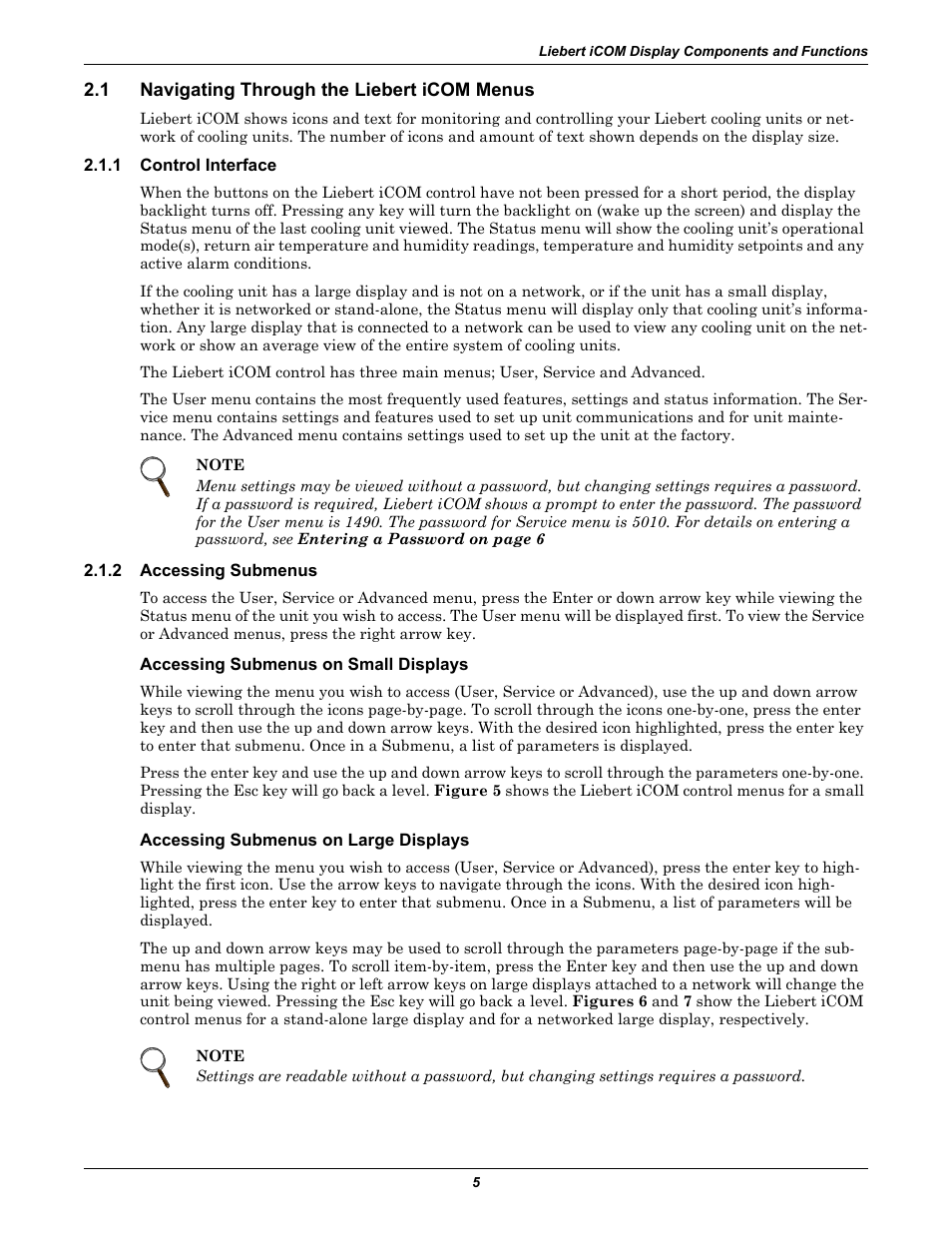 Liebert iCOM Display Components and Functions

2.1 Navigating Through the Liebert iCOM Menus

Liebert iCOM shows icons and text for monitoring and controlling your Liebert cooling units or network of cooling units. The number of icons and amount of text shown depends on the display size.

2.1.1 Control Interface

When the buttons on the Liebert iCOM control have not been pressed for a short period, the display backlight turns off. Pressing any key will turn the backlight on (wake up the screen) and display the Status menu of the last cooling unit viewed. The Status menu will show the cooling unit's operational mode(s), return air temperature and humidity readings, temperature and humidity setpoints and any active alarm conditions.

If the cooling unit has a large display and is not on a network, or if the unit has a small display, whether it is networked or stand-alone, the Status menu will display only that cooling unit's information. Any large display that is connected to a network can be used to view any cooling unit on the network or show an average view of the entire system of cooling units.

The Liebert iCOM control has three main menus; User, Service and Advanced.

The User menu contains the most frequently used features, settings and status information. The Service menu contains settings and features used to set up unit communications and for unit maintenance. The Advanced menu contains settings used to set up the unit at the factory.

NOTE
Menu settings may be viewed without a password, but changing settings requires a password. If a password is required, Liebert iCOM shows a prompt to enter the password. The password for the User menu is 1490. The password for Service menu is 5010. For details on entering a password, see Entering a Password on page 6

2.1.2 Accessing Submenus

To access the User, Service or Advanced menu, press the Enter or down arrow key while viewing the Status menu of the unit you wish to access. The User menu will be displayed first. To view the Service or Advanced menus, press the right arrow key.

Accessing Submenus on Small Displays

While viewing the menu you wish to access (User, Service or Advanced), use the up and down arrow keys to scroll through the icons page-by-page. To scroll through the icons one-by-one, press the enter key and then use the up and down arrow keys. With the desired icon highlighted, press the enter key to enter that submenu. Once in a Submenu, a list of parameters is displayed.

Press the enter key and use the up and down arrow keys to scroll through the parameters one-by-one. Pressing the Esc key will go back a level. Figure 5 shows the Liebert iCOM control menus for a small display.

Accessing Submenus on Large Displays

While viewing the menu you wish to access (User, Service or Advanced), press the enter key to highlight the first icon. Use the arrow keys to navigate through the icons. With the desired icon highlighted, press the enter key to enter that submenu. Once in a Submenu, a list of parameters will be displayed.

The up and down arrow keys may be used to scroll through the parameters page-by-page if the submenu has multiple pages. To scroll item-by-item, press the Enter key and then use the up and down arrow keys. Using the right or left arrow keys on large displays attached to a network will change the unit being viewed. Pressing the Esc key will go back a level. Figures 6 and 7 show the Liebert iCOM control menus for a stand-alone large display and for a networked large display, respectively.

NOTE
Settings are readable without a password, but changing settings requires a password.

5